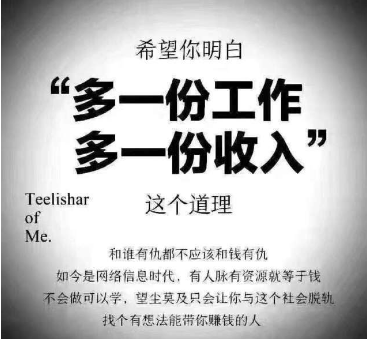 希望你明白

“多一份工作
多一份收入”

Teelishar
of
Me.

这个道理

和谁有仇都不应该和钱有仇
如今是网络信息时代，有人脉有资源就等于钱
不会做可以学，望尘莫及只会让你与这个社会脱轨
找个有想法能带你赚钱的人